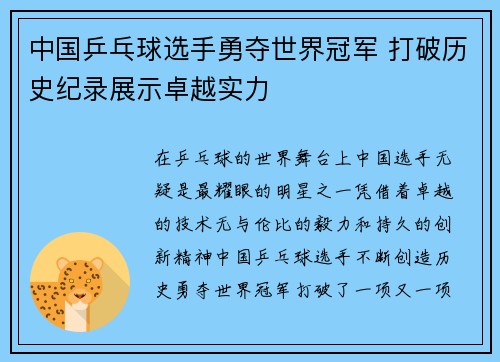 中国乒乓球选手勇夺世界冠军 打破历史纪录展示卓越实力

在乒乓球的世界舞台上中国选手无疑是最耀眼的明星之一凭借着卓越的技术无与伦比的毅力和持久的创新精神中国乒乓球选手不断创造历史勇夺世界冠军打破了一项又一项